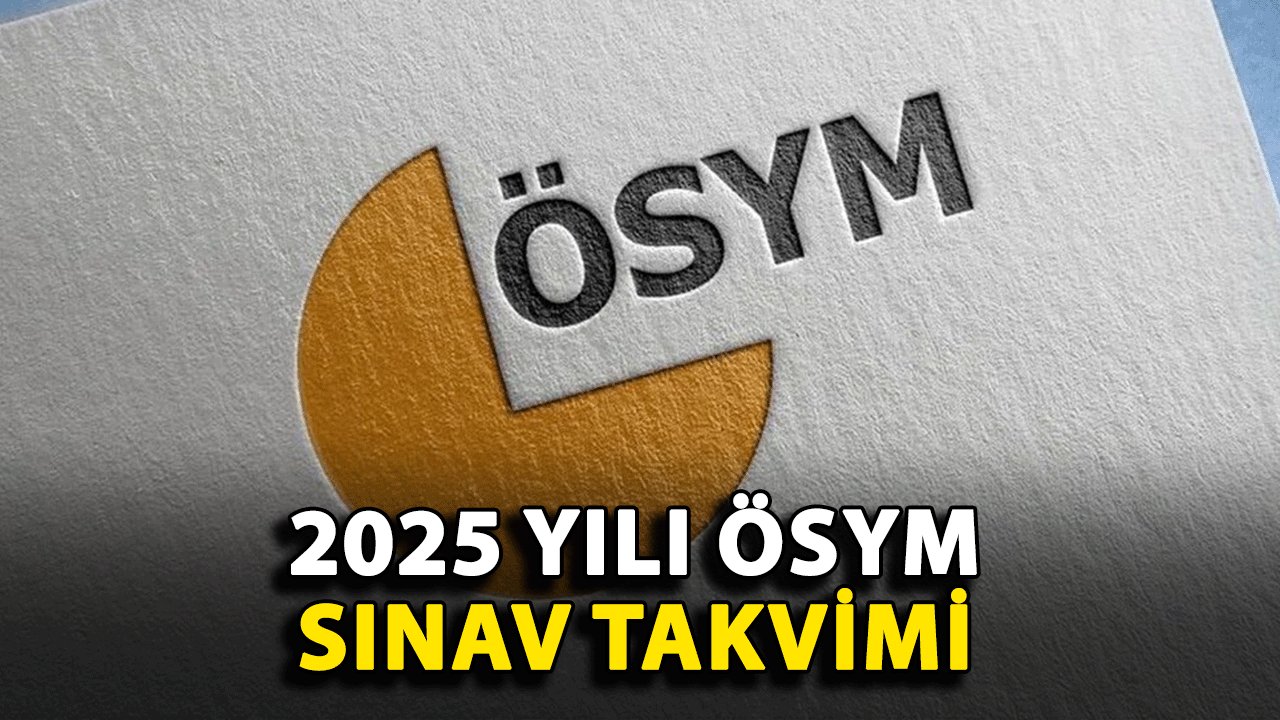 ÖSYM

2025 YILI ÖSYM
SINAV TAKVİMİ